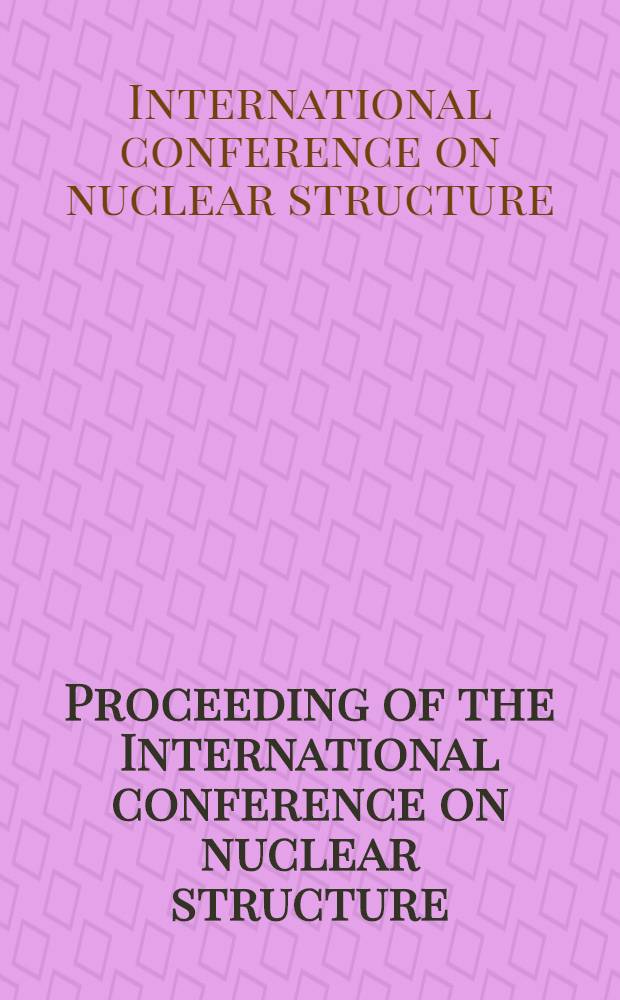 International conference on nuclear structure

Proceeding of the International conference on nuclear structure